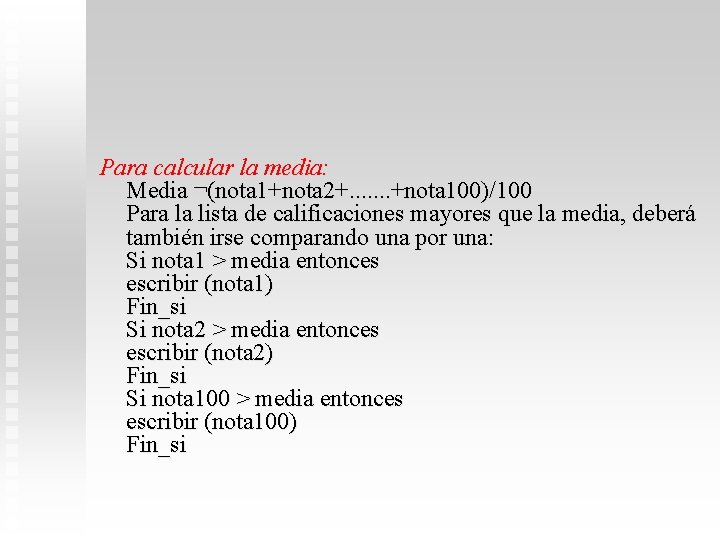 Para calcular la media:
Media ¬(nota1+nota2+.......+nota100)/100
Para la lista de calificaciones mayores que la media, deberá también irse comparando una por una:
Si nota1 > media entonces
escribir (nota1)
Fin_si
Si nota2 > media entonces
escribir (nota2)
Fin_si
Si nota100 > media entonces
escribir (nota100)
Fin_si